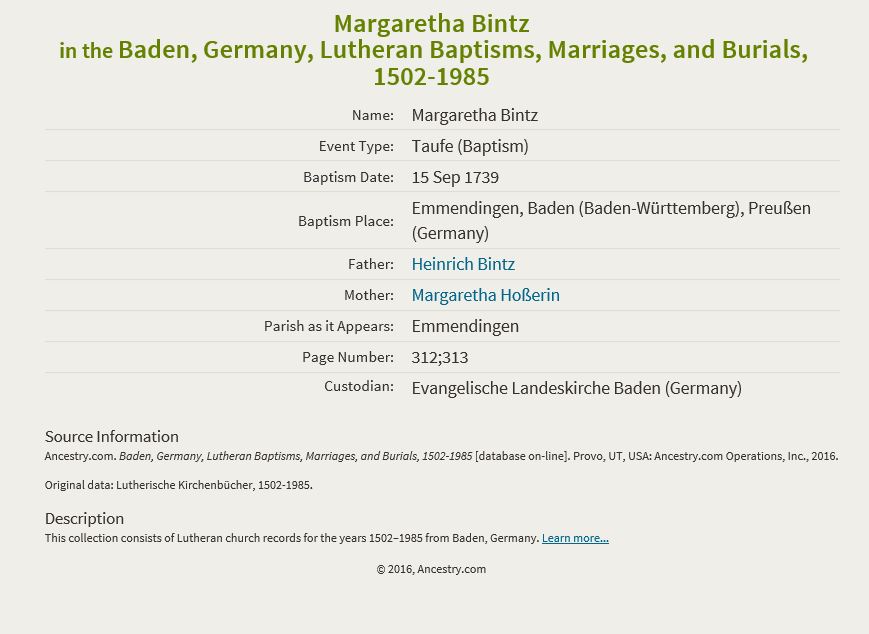 Margaretha Bintz
in the Baden, Germany, Lutheran Baptisms, Marriages, and Burials, 1502-1985

| | |
|---|---|
| Name: | Margaretha Bintz |
| Event Type: | Taufe (Baptism) |
| Baptism Date: | 15 Sep 1739 |
| Baptism Place: | Emmendingen, Baden (Baden-Württemberg), Preußen (Germany) |
| Father: | Heinrich Bintz |
| Mother: | Margaretha Hoßerin |
| Parish as it Appears: | Emmendingen |
| Page Number: | 312;313 |
| Custodian: | Evangelische Landeskirche Baden (Germany) |

Source Information
Ancestry.com. Baden, Germany, Lutheran Baptisms, Marriages, and Burials, 1502-1985 [database on-line]. Provo, UT, USA: Ancestry.com Operations, Inc., 2016.

Original data: Lutherische Kirchenbücher, 1502-1985.

Description
This collection consists of Lutheran church records for the years 1502–1985 from Baden, Germany. Learn more...

© 2016, Ancestry.com